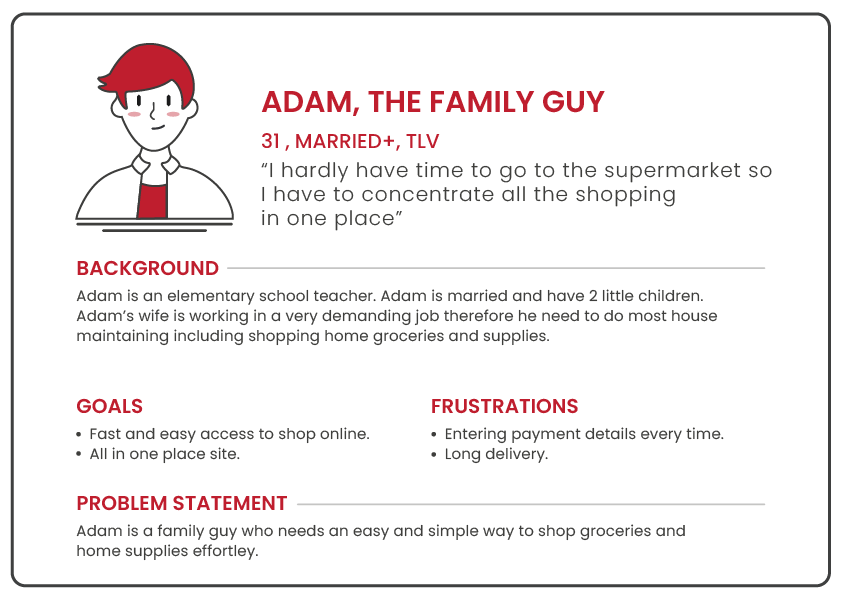 ADAM, THE FAMILY GUY

31 , MARRIED+, TLV

"I hardly have time to go to the supermarket so I have to concentrate all the shopping in one place"

BACKGROUND

Adam is an elementary school teacher. Adam is married and have 2 little children. Adam's wife is working in a very demanding job therefore he need to do most house maintaining including shopping home groceries and supplies.

GOALS

• Fast and easy access to shop online.
• All in one place site.

FRUSTRATIONS

• Entering payment details every time.
• Long delivery.

PROBLEM STATEMENT

Adam is a family guy who needs an easy and simple way to shop groceries and home supplies effortley.